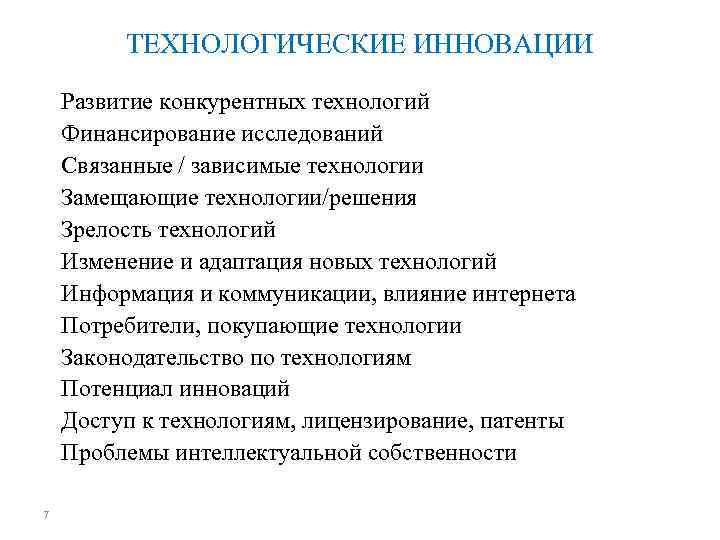 ТЕХНОЛОГИЧЕСКИЕ ИННОВАЦИИ

Развитие конкурентных технологий
Финансирование исследований
Связанные / зависимые технологии
Замещающие технологии/решения
Зрелость технологий
Изменение и адаптация новых технологий
Информация и коммуникации, влияние интернета
Потребители, покупающие технологии
Законодательство по технологиям
Потенциал инноваций
Доступ к технологиям, лицензирование, патенты
Проблемы интеллектуальной собственности

7